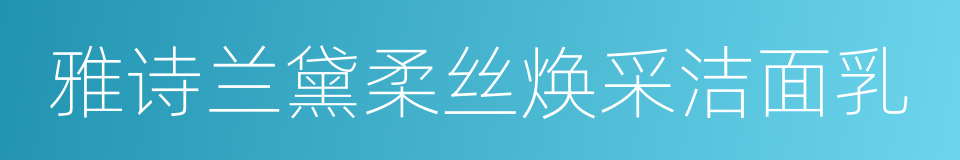 雅诗兰黛柔丝焕采洁面乳